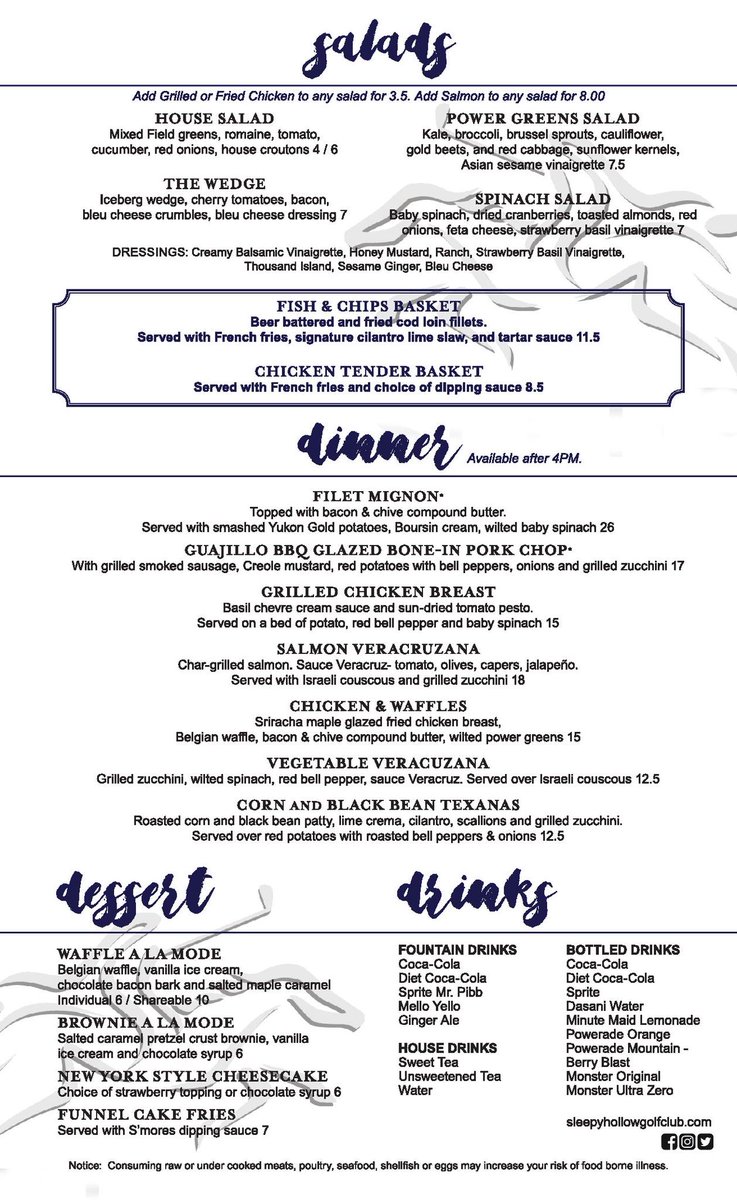 salads

Add Grilled or Fried Chicken to any salad for 3.5. Add Salmon to any salad for 8.00

HOUSE SALAD
Mixed Field greens, romaine, tomato, cucumber, red onions, house croutons 4 / 6

THE WEDGE
Iceberg wedge, cherry tomatoes, bacon, bleu cheese crumbles, bleu cheese dressing 7

POWER GREENS SALAD
Kale, broccoli, brussel sprouts, cauliflower, gold beets, and red cabbage, sunflower kernels, Asian sesame vinaigrette 7.5

SPINACH SALAD
Baby spinach, dried cranberries, toasted almonds, red onions, feta cheese, strawberry basil vinaigrette 7

DRESSINGS: Creamy Balsamic Vinaigrette, Honey Mustard, Ranch, Strawberry Basil Vinaigrette, Thousand Island, Sesame Ginger, Bleu Cheese

FISH & CHIPS BASKET
Beer battered and fried cod loin fillets.
Served with French fries, signature cilantro lime slaw, and tartar sauce 11.5

CHICKEN TENDER BASKET
Served with French fries and choice of dipping sauce 8.5

dinner Available after 4PM.

FILET MIGNON*
Topped with bacon & chive compound butter.
Served with smashed Yukon Gold potatoes, Boursin cream, wilted baby spinach 26

GUAJILLO BBQ GLAZED BONE-IN PORK CHOP*
With grilled smoked sausage, Creole mustard, red potatoes with bell peppers, onions and grilled zucchini 17

GRILLED CHICKEN BREAST
Basil chevre cream sauce and sun-dried tomato pesto.
Served on a bed of potato, red bell pepper and baby spinach 15

SALMON VERACRUZANA
Char-grilled salmon. Sauce Veracruz- tomato, olives, capers, jalapeño.
Served with Israeli couscous and grilled zucchini 18

CHICKEN & WAFFLES
Sriracha maple glazed fried chicken breast,
Belgian waffle, bacon & chive compound butter, wilted power greens 15

VEGETABLE VERACUZANA
Grilled zucchini, wilted spinach, red bell pepper, sauce Veracruz. Served over Israeli couscous 12.5

CORN AND BLACK BEAN TEXANAS
Roasted corn and black bean patty, lime crema, cilantro, scallions and grilled zucchini.
Served over red potatoes with roasted bell peppers & onions 12.5

dessert

WAFFLE A LA MODE
Belgian waffle, vanilla ice cream, chocolate bacon bark and salted maple caramel
Individual 6 / Shareable 10

BROWNIE A LA MODE
Salted caramel pretzel crust brownie, vanilla ice cream and chocolate syrup 6

NEW YORK STYLE CHEESECAKE
Choice of strawberry topping or chocolate syrup 6

FUNNEL CAKE FRIES
Served with S'mores dipping sauce 7

drinks

FOUNTAIN DRINKS
Coca-Cola
Diet Coca-Cola
Sprite Mr. Pibb
Mello Yello
Ginger Ale

HOUSE DRINKS
Sweet Tea
Unsweetened Tea
Water

BOTTLED DRINKS
Coca-Cola
Diet Coca-Cola
Sprite
Dasani Water
Minute Maid Lemonade
Powerade Orange
Powerade Mountain - Berry Blast
Monster Original
Monster Ultra Zero

sleepyhollowgolfclub.com

Notice: Consuming raw or under cooked meats, poultry, seafood, shellfish or eggs may increase your risk of food borne illness.